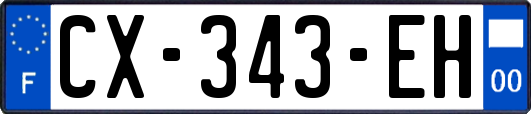 F
CX-343-EH
00